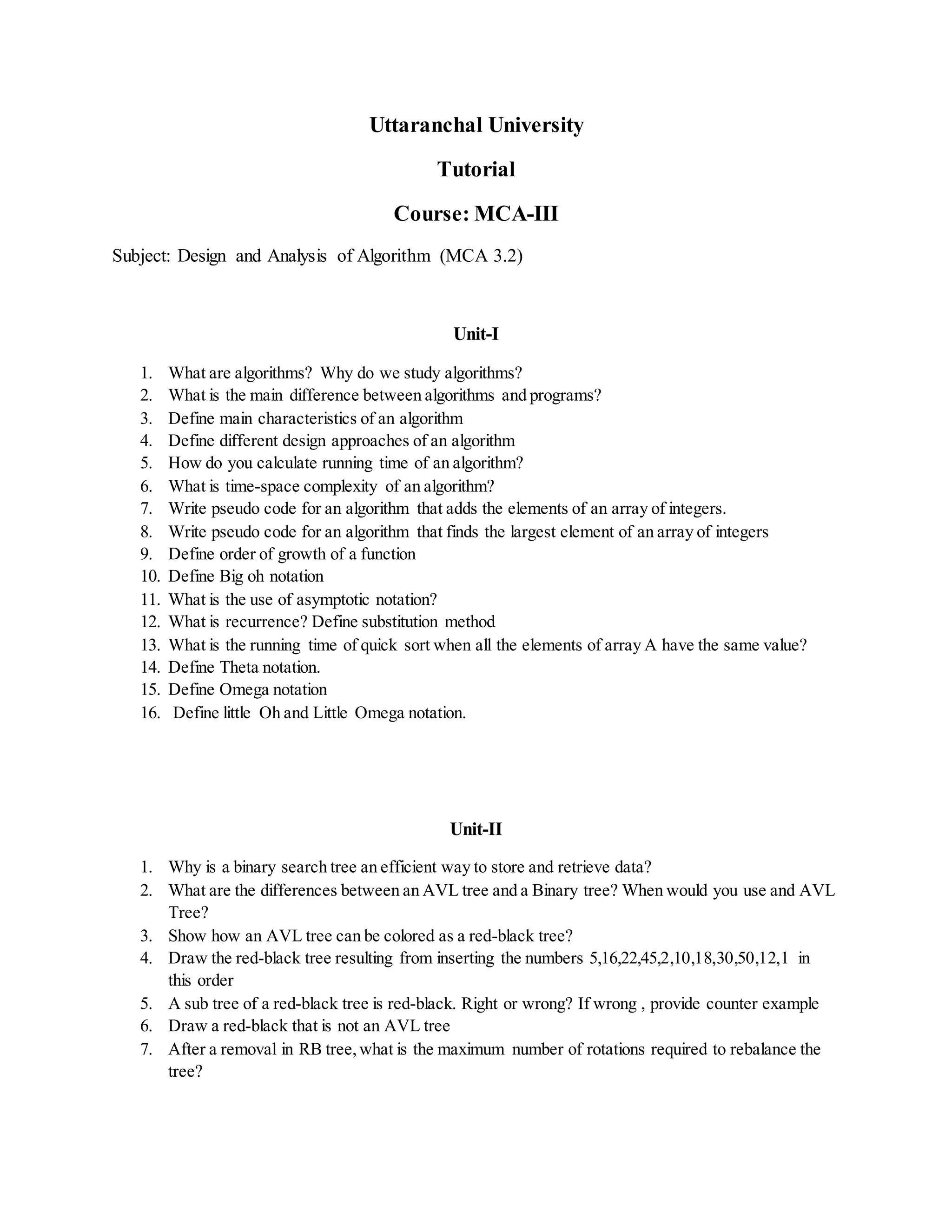 Uttaranchal University

Tutorial

Course: MCA-III

Subject: Design and Analysis of Algorithm (MCA 3.2)

Unit-I

1. What are algorithms? Why do we study algorithms?
2. What is the main difference between algorithms and programs?
3. Define main characteristics of an algorithm
4. Define different design approaches of an algorithm
5. How do you calculate running time of an algorithm?
6. What is time-space complexity of an algorithm?
7. Write pseudo code for an algorithm that adds the elements of an array of integers.
8. Write pseudo code for an algorithm that finds the largest element of an array of integers
9. Define order of growth of a function
10. Define Big oh notation
11. What is the use of asymptotic notation?
12. What is recurrence? Define substitution method
13. What is the running time of quick sort when all the elements of array A have the same value?
14. Define Theta notation.
15. Define Omega notation
16. Define little Oh and Little Omega notation.

Unit-II

1. Why is a binary search tree an efficient way to store and retrieve data?
2. What are the differences between an AVL tree and a Binary tree? When would you use and AVL Tree?
3. Show how an AVL tree can be colored as a red-black tree?
4. Draw the red-black tree resulting from inserting the numbers 5,16,22,45,2,10,18,30,50,12,1 in this order
5. A sub tree of a red-black tree is red-black. Right or wrong? If wrong , provide counter example
6. Draw a red-black that is not an AVL tree
7. After a removal in RB tree, what is the maximum number of rotations required to rebalance the tree?